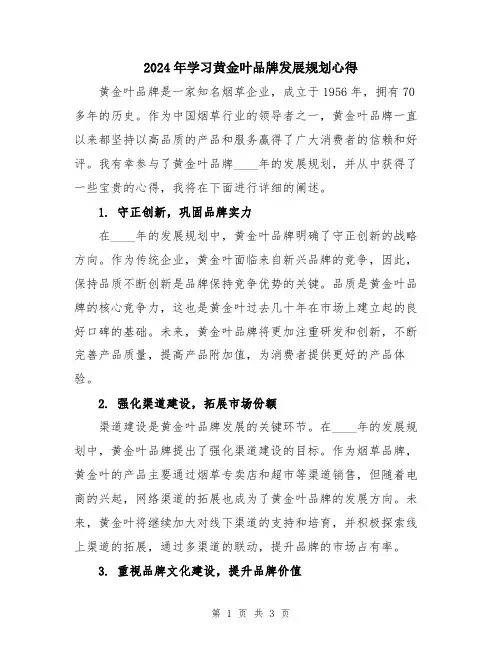 2024年学习黄金叶品牌发展规划心得

黄金叶品牌是一家知名烟草企业，成立于1956年，拥有70多年的历史。作为中国烟草行业的领导者之一，黄金叶品牌一直以来都坚持以高品质的产品和服务赢得了广大消费者的信赖和好评。我有幸参与了黄金叶品牌____年的发展规划，并从中获得了一些宝贵的心得，我将在下面进行详细的阐述。

1. 守正创新，巩固品牌实力

在____年的发展规划中，黄金叶品牌明确了守正创新的战略方向。作为传统企业，黄金叶面临来自新兴品牌的竞争，因此，保持品质不断创新是品牌保持竞争优势的关键。品质是黄金叶品牌的核心竞争力，这也是黄金叶过去几十年在市场上建立起的良好口碑的基础。未来，黄金叶品牌将更加注重研发和创新，不断完善产品质量，提高产品附加值，为消费者提供更好的产品体验。

2. 强化渠道建设，拓展市场份额

渠道建设是黄金叶品牌发展的关键环节。在____年的发展规划中，黄金叶品牌提出了强化渠道建设的目标。作为烟草品牌，黄金叶的产品主要通过烟草专卖店和超市等渠道销售，但随着电商的兴起，网络渠道的拓展也成为了黄金叶品牌的发展方向。未来，黄金叶将继续加大对线下渠道的支持和培育，并积极探索线上渠道的拓展，通过多渠道的联动，提升品牌的市场占有率。

3. 重视品牌文化建设，提升品牌价值

第 1 页 共 3 页